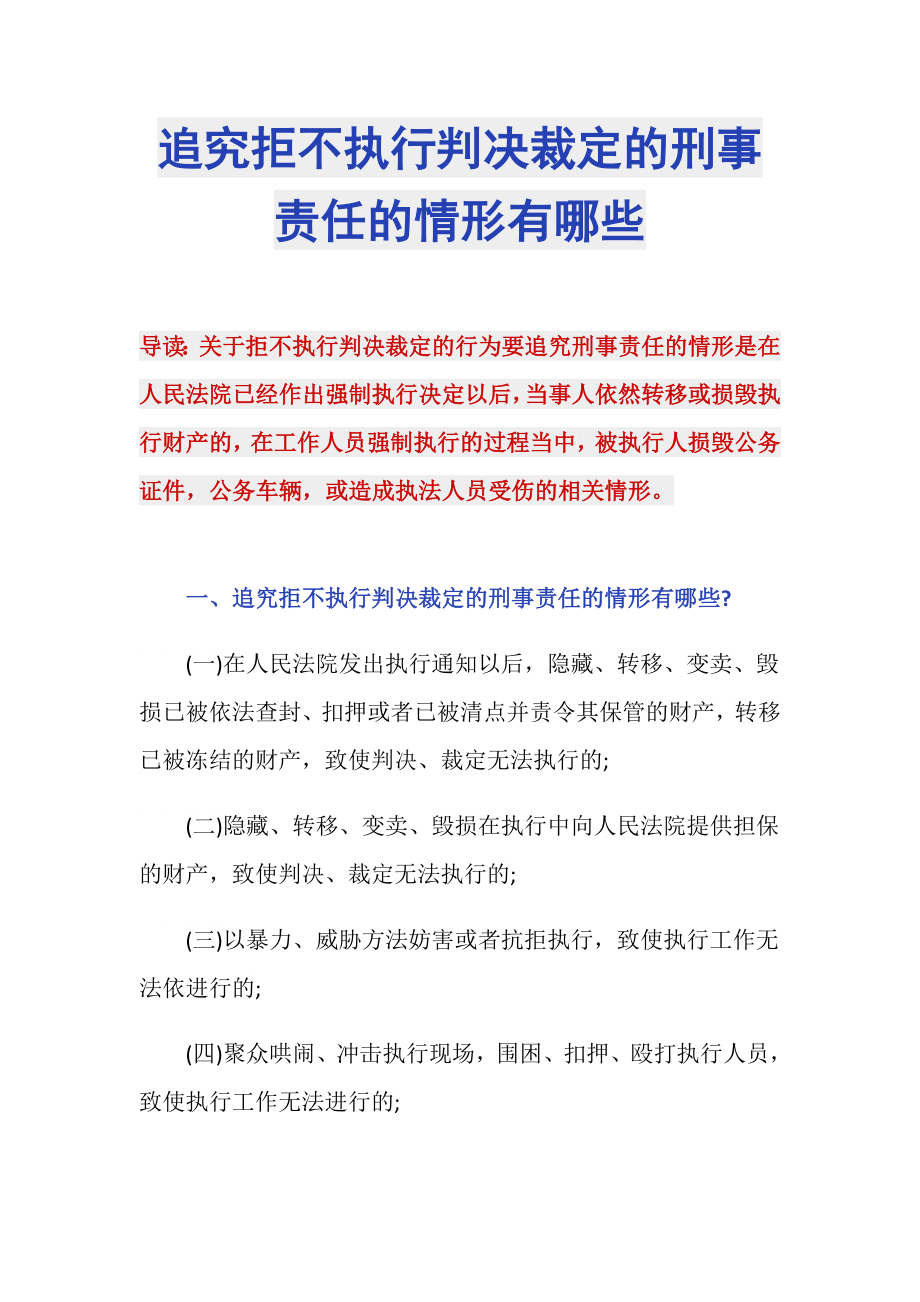 追究拒不执行判决裁定的刑事责任的情形有哪些

导读: 关于拒不执行判决裁定的行为要追究刑事责任的情形是在人民法院已经作出强制执行决定以后，当事人依然转移或损毁执行财产的，在工作人员强制执行的过程当中，被执行人损毁公务证件，公务车辆，或造成执法人员受伤的相关情形。

一、追究拒不执行判决裁定的刑事责任的情形有哪些?

(一)在人民法院发出执行通知以后，隐藏、转移、变卖、毁损已被依法查封、扣押或者已被清点并责令其保管的财产，转移已被冻结的财产，致使判决、裁定无法执行的;

(二)隐藏、转移、变卖、毁损在执行中向人民法院提供担保的财产，致使判决、裁定无法执行的;

(三)以暴力、威胁方法妨害或者抗拒执行，致使执行工作无法依进行的;

(四)聚众哄闹、冲击执行现场，围困、扣押、殴打执行人员，致使执行工作无法进行的;